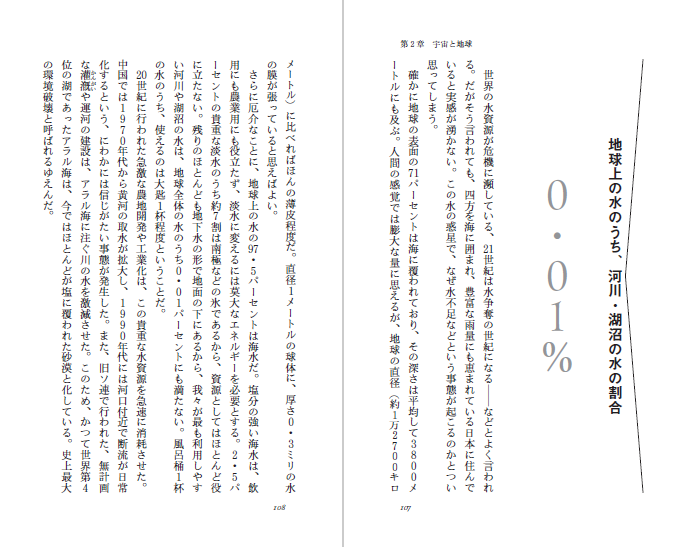 第2章　宇宙と地球

地球上の水のうち、河川・湖沼の水の割合

0・01%

世界の水資源が危機に瀕している、21世紀は水争奪の世紀になる――などとよく言われる。だがそう言われても、四方を海に囲まれ、豊富な雨量にも恵まれている日本に住んでいると実感が湧かない。この水の惑星で、なぜ水不足などという事態が起こるのかとつい思ってしまう。

確かに地球の表面の71パーセントは海に覆われており、その深さは平均して3800メートルにも及ぶ。人間の感覚では膨大な量に思えるが、地球の直径（約1万2700キロ

107

メートル）に比べればほんの薄皮程度だ。直径1メートルの球体に、厚さ0・3ミリの水の膜が張っていると思えばよい。

さらに厄介なことに、地球上の水の97・5パーセントは海水だ。塩分の強い海水は、飲用にも農業用にも役立たず、淡水に変えるには莫大なエネルギーを必要とする。2・5パーセントの貴重な淡水のうち約7割は南極などの氷であるから、資源としてはほとんど役に立たない。残りのほとんども地下水の形で地面の下にあるから、我々が最も利用しやすい河川や湖沼の水は、地球全体の水のうち0・01パーセントにも満たない。風呂桶1杯の水のうち、使えるのは大匙1杯程度ということだ。

20世紀に行われた急激な農地開発や工業化は、この貴重な水資源を急速に消耗させた。中国では1970年代から黄河の取水が拡大し、1990年代には河口付近で断流が日常化するという、にわかには信じがたい事態が発生した。また、旧ソ連で行われた、無計画な灌漑や運河の建設は、アラル海に注ぐ川の水を激減させた。このため、かつて世界第4位の湖であったアラル海は、今ではほとんどが塩に覆われた砂漠と化している。史上最大の環境破壊と呼ばれるゆえんだ。

108